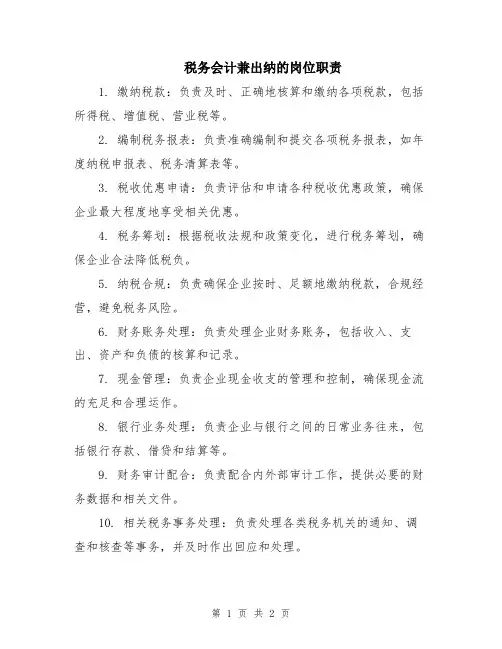 税务会计兼出纳的岗位职责

1. 缴纳税款：负责及时、正确地核算和缴纳各项税款，包括所得税、增值税、营业税等。

2. 编制税务报表：负责准确编制和提交各项税务报表，如年度纳税申报表、税务清算表等。

3. 税收优惠申请：负责评估和申请各种税收优惠政策，确保企业最大程度地享受相关优惠。

4. 税务筹划：根据税收法规和政策变化，进行税务筹划，确保企业合法降低税负。

5. 纳税合规：负责确保企业按时、足额地缴纳税款，合规经营，避免税务风险。

6. 财务账务处理：负责处理企业财务账务，包括收入、支出、资产和负债的核算和记录。

7. 现金管理：负责企业现金收支的管理和控制，确保现金流的充足和合理运作。

8. 银行业务处理：负责企业与银行之间的日常业务往来，包括银行存款、借贷和结算等。

9. 财务审计配合：负责配合内外部审计工作，提供必要的财务数据和相关文件。

10. 相关税务事务处理：负责处理各类税务机关的通知、调查和核查等事务，并及时作出回应和处理。

第 1 页 共 2 页